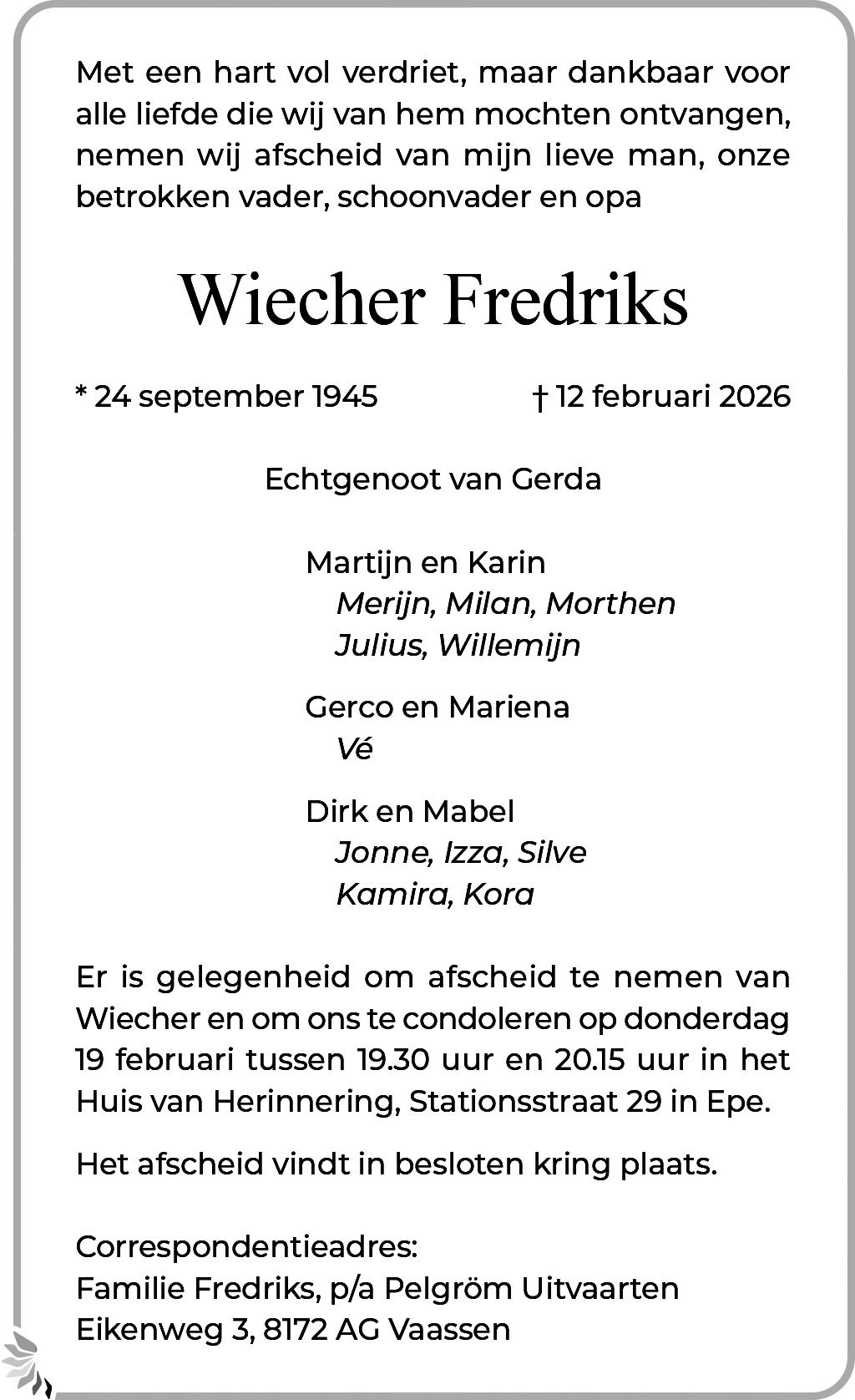 Met een hart vol verdriet, maar dankbaar voor alle liefde die wij van hem mochten ontvangen, nemen wij afscheid van mijn lieve man, onze betrokken vader, schoonvader en opa

Wiecher Fredriks

* 24 september 1945

† 12 februari 2026

Echtgenoot van Gerda

Martijn en Karin
Merijn, Milan, Morthen
Julius, Willemijn

Gerco en Mariena
Vé

Dirk en Mabel
Jonne, Izza, Silve
Kamira, Kora

Er is gelegenheid om afscheid te nemen van Wiecher en om ons te condoleren op donderdag 19 februari tussen 19.30 uur en 20.15 uur in het Huis van Herinnering, Stationsstraat 29 in Epe.

Het afscheid vindt in besloten kring plaats.

Correspondentieadres:
Familie Fredriks, p/a Pelgröm Uitvaarten
Eikenweg 3, 8172 AG Vaassen